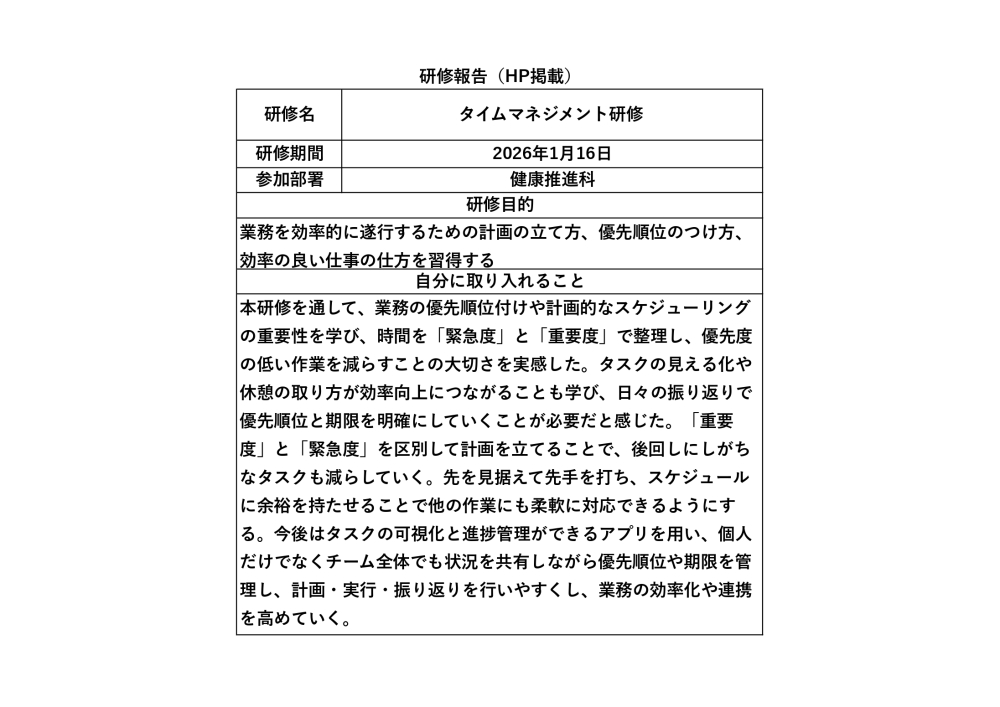 研修報告（HP掲載）

| 研修名 | タイムマネジメント研修 |
|---|---|
| 研修期間 | 2026年1月16日 |
| 参加部署 | 健康推進科 |

研修目的

業務を効率的に遂行するための計画の立て方、優先順位のつけ方、効率の良い仕事の仕方を習得する

自分に取り入れること

本研修を通して、業務の優先順位付けや計画的なスケジューリングの重要性を学び、時間を「緊急度」と「重要度」で整理し、優先度の低い作業を減らすことの大切さを実感した。タスクの見える化や休憩の取り方が効率向上につながることも学び、日々の振り返りで優先順位と期限を明確にしていくことが必要だと感じた。「重要度」と「緊急度」を区別して計画を立てることで、後回しにしがちなタスクも減らしていく。先を見据えて先手を打ち、スケジュールに余裕を持たせることで他の作業にも柔軟に対応できるようにする。今後はタスクの可視化と進捗管理ができるアプリを用い、個人だけでなくチーム全体でも状況を共有しながら優先順位や期限を管理し、計画・実行・振り返りを行いやすくし、業務の効率化や連携を高めていく。